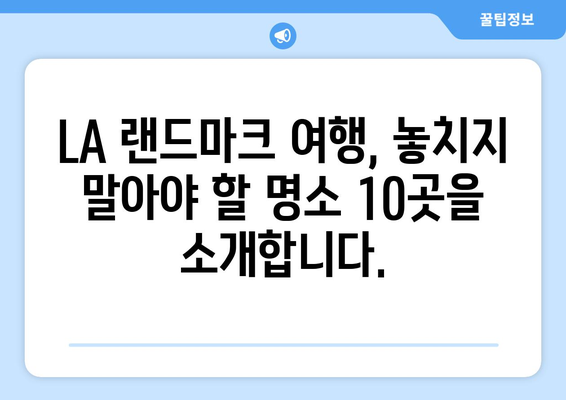 꿀팁정보

LA 랜드마크 여행, 놓치지 말아야 할 명소 10곳을 소개합니다.